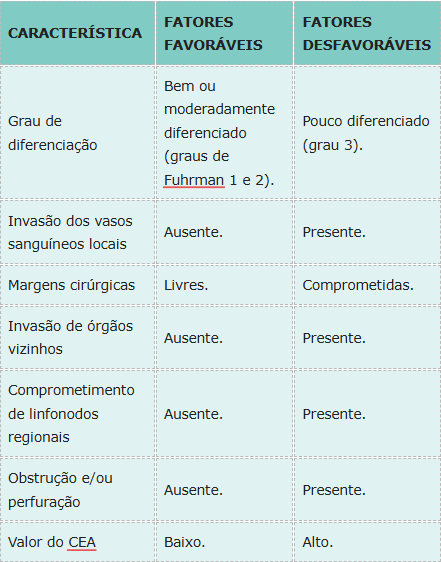 | CARACTERÍSTICA | FATORES FAVORÁVEIS | FATORES DESFAVORÁVEIS |
|---|---|---|
| Grau de diferenciação | Bem ou moderadamente diferenciado (graus de Fuhrman 1 e 2). | Pouco diferenciado (grau 3). |
| Invasão dos vasos sanguíneos locais | Ausente. | Presente. |
| Margens cirúrgicas | Livres. | Comprometidas. |
| Invasão de órgãos vizinhos | Ausente. | Presente. |
| Comprometimento de linfonodos regionais | Ausente. | Presente. |
| Obstrução e/ou perfuração | Ausente. | Presente. |
| Valor do CEA | Baixo. | Alto. |